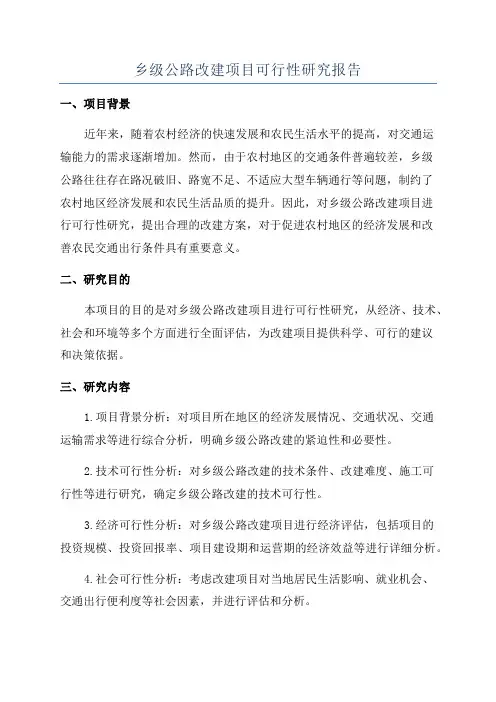 乡级公路改建项目可行性研究报告

一、项目背景

近年来，随着农村经济的快速发展和农民生活水平的提高，对交通运输能力的需求逐渐增加。然而，由于农村地区的交通条件普遍较差，乡级公路往往存在路况破旧、路宽不足、不适应大型车辆通行等问题，制约了农村地区经济发展和农民生活品质的提升。因此，对乡级公路改建项目进行可行性研究，提出合理的改建方案，对于促进农村地区的经济发展和改善农民交通出行条件具有重要意义。

二、研究目的

本项目的目的是对乡级公路改建项目进行可行性研究，从经济、技术、社会和环境等多个方面进行全面评估，为改建项目提供科学、可行的建议和决策依据。

三、研究内容

1.项目背景分析：对项目所在地区的经济发展情况、交通状况、交通运输需求等进行综合分析，明确乡级公路改建的紧迫性和必要性。

2.技术可行性分析：对乡级公路改建的技术条件、改建难度、施工可行性等进行研究，确定乡级公路改建的技术可行性。

3.经济可行性分析：对乡级公路改建项目进行经济评估，包括项目的投资规模、投资回报率、项目建设期和运营期的经济效益等进行详细分析。

4.社会可行性分析：考虑改建项目对当地居民生活影响、就业机会、交通出行便利度等社会因素，并进行评估和分析。